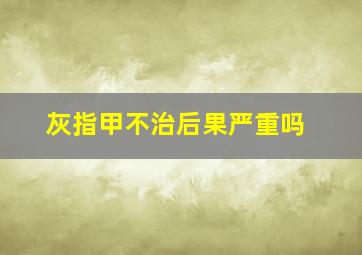 灰指甲不治后果严重吗